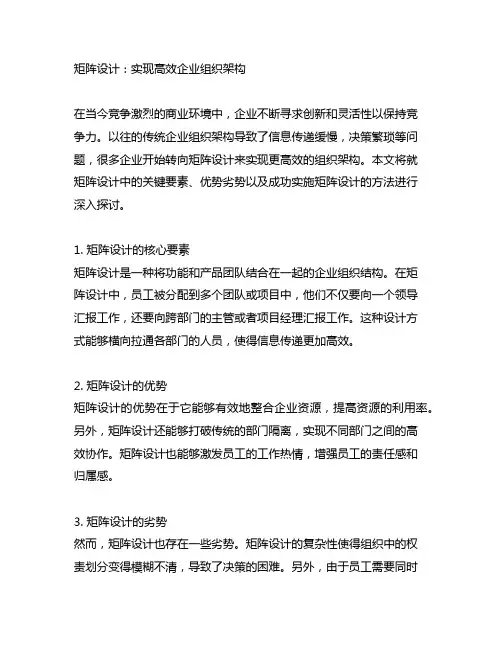 矩阵设计：实现高效企业组织架构

在当今竞争激烈的商业环境中，企业不断寻求创新和灵活性以保持竞争力。以往的传统企业组织架构导致了信息传递缓慢，决策繁琐等问题，很多企业开始转向矩阵设计来实现更高效的组织架构。本文将就矩阵设计中的关键要素、优势劣势以及成功实施矩阵设计的方法进行深入探讨。

1. 矩阵设计的核心要素
矩阵设计是一种将功能和产品团队结合在一起的企业组织结构。在矩阵设计中，员工被分配到多个团队或项目中，他们不仅要向一个领导汇报工作，还要向跨部门的主管或者项目经理汇报工作。这种设计方式能够横向拉通各部门的人员，使得信息传递更加高效。

2. 矩阵设计的优势
矩阵设计的优势在于它能够有效地整合企业资源，提高资源的利用率。另外，矩阵设计还能够打破传统的部门隔离，实现不同部门之间的高效协作。矩阵设计也能够激发员工的工作热情，增强员工的责任感和归属感。

3. 矩阵设计的劣势
然而，矩阵设计也存在一些劣势。矩阵设计的复杂性使得组织中的权责划分变得模糊不清，导致了决策的困难。另外，由于员工需要同时